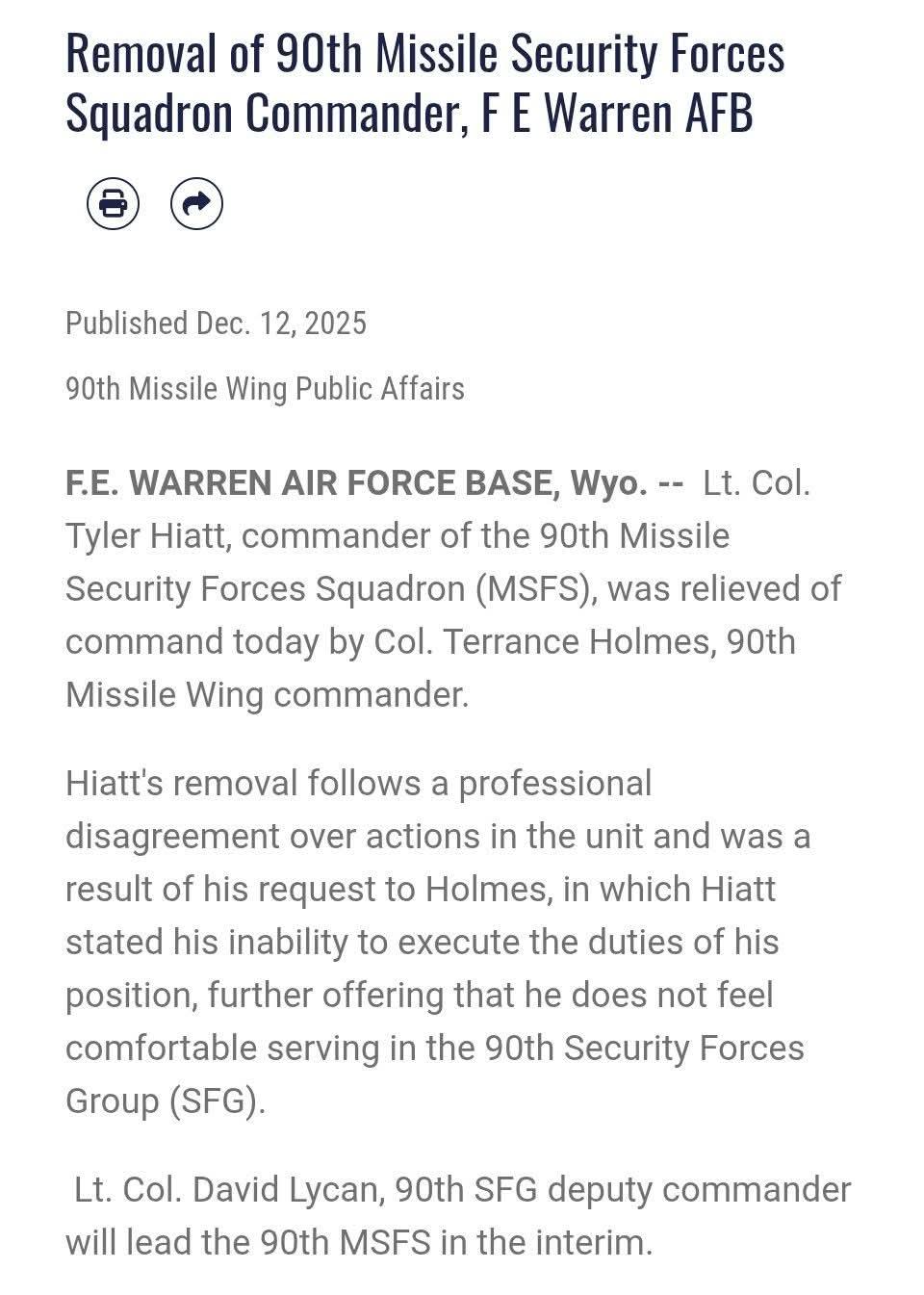 Removal of 90th Missile Security Forces Squadron Commander, F E Warren AFB

Published Dec. 12, 2025

90th Missile Wing Public Affairs

F.E. WARREN AIR FORCE BASE, Wyo. -- Lt. Col. Tyler Hiatt, commander of the 90th Missile Security Forces Squadron (MSFS), was relieved of command today by Col. Terrance Holmes, 90th Missile Wing commander.

Hiatt's removal follows a professional disagreement over actions in the unit and was a result of his request to Holmes, in which Hiatt stated his inability to execute the duties of his position, further offering that he does not feel comfortable serving in the 90th Security Forces Group (SFG).

Lt. Col. David Lycan, 90th SFG deputy commander will lead the 90th MSFS in the interim.